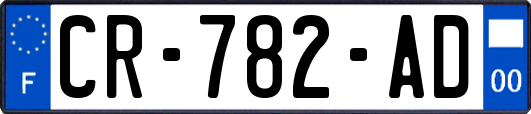 F

CR-782-AD

00